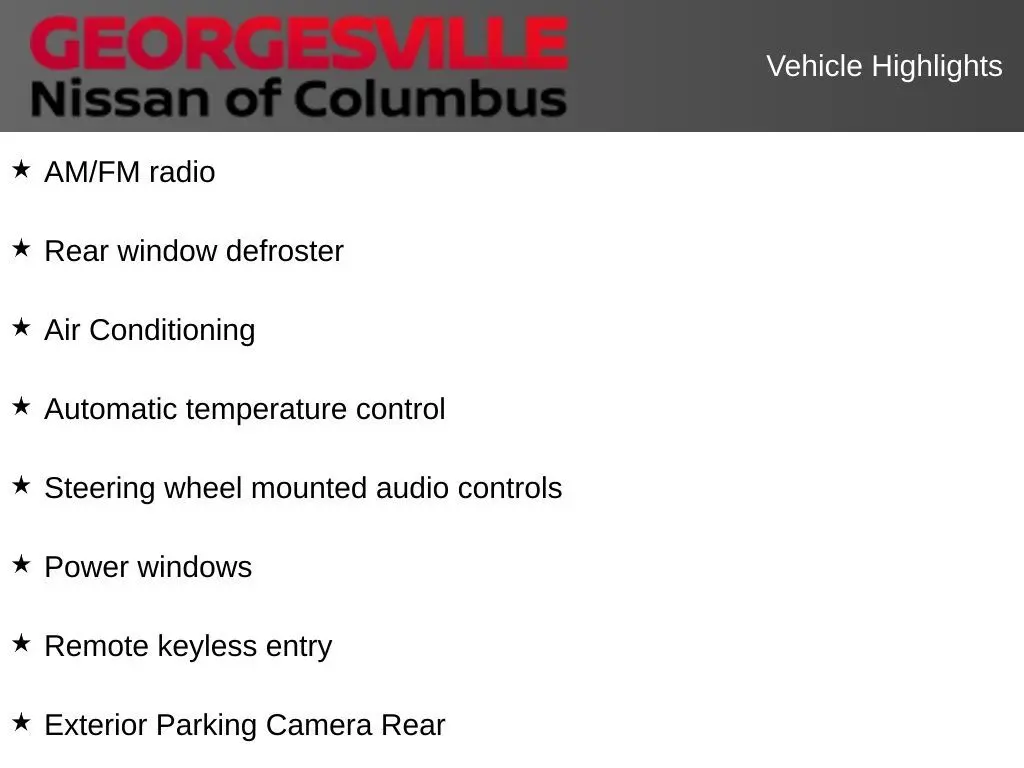 GEORGESVILLE
Nissan of Columbus

Vehicle Highlights

★ AM/FM radio

★ Rear window defroster

★ Air Conditioning

★ Automatic temperature control

★ Steering wheel mounted audio controls

★ Power windows

★ Remote keyless entry

★ Exterior Parking Camera Rear